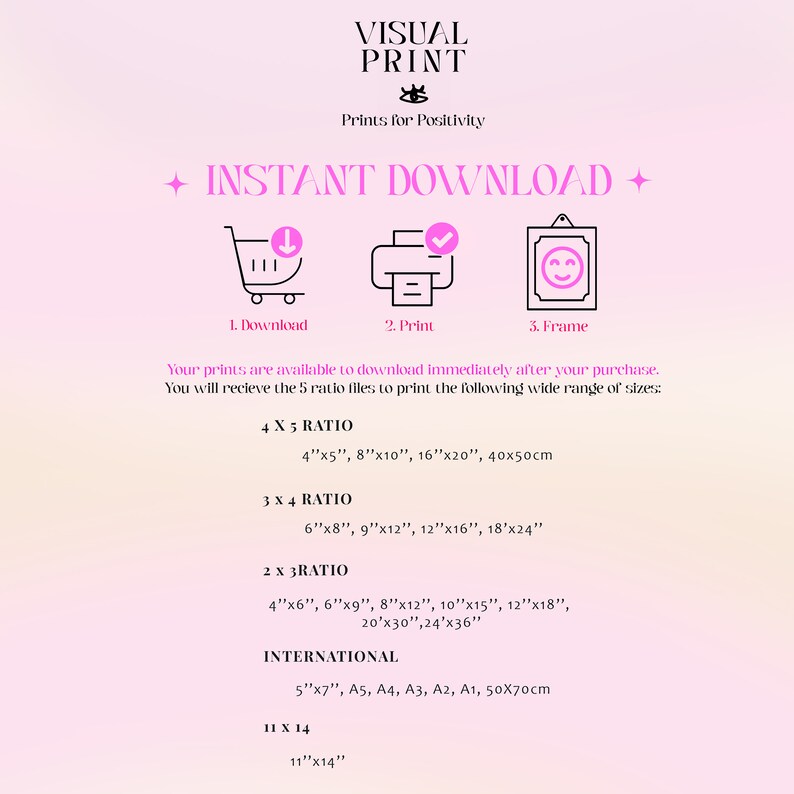 VISUAL
PRINT

Prints for Positivity

INSTANT DOWNLOAD

1. Download
2. Print
3. Frame

Your prints are available to download immediately after your purchase.
You will recieve the 5 ratio files to print the following wide range of sizes:

4 X 5 RATIO

4''x5'', 8''x10'', 16''x20'', 40x50cm

3 x 4 RATIO

6''x8'', 9''x12'', 12''x16'', 18'x24''

2 x 3RATIO

4''x6'', 6''x9'', 8''x12'', 10''x15'', 12''x18'', 20'x30'',24'x36''

INTERNATIONAL

5''x7'', A5, A4, A3, A2, A1, 50X70cm

11 x 14

11''x14''